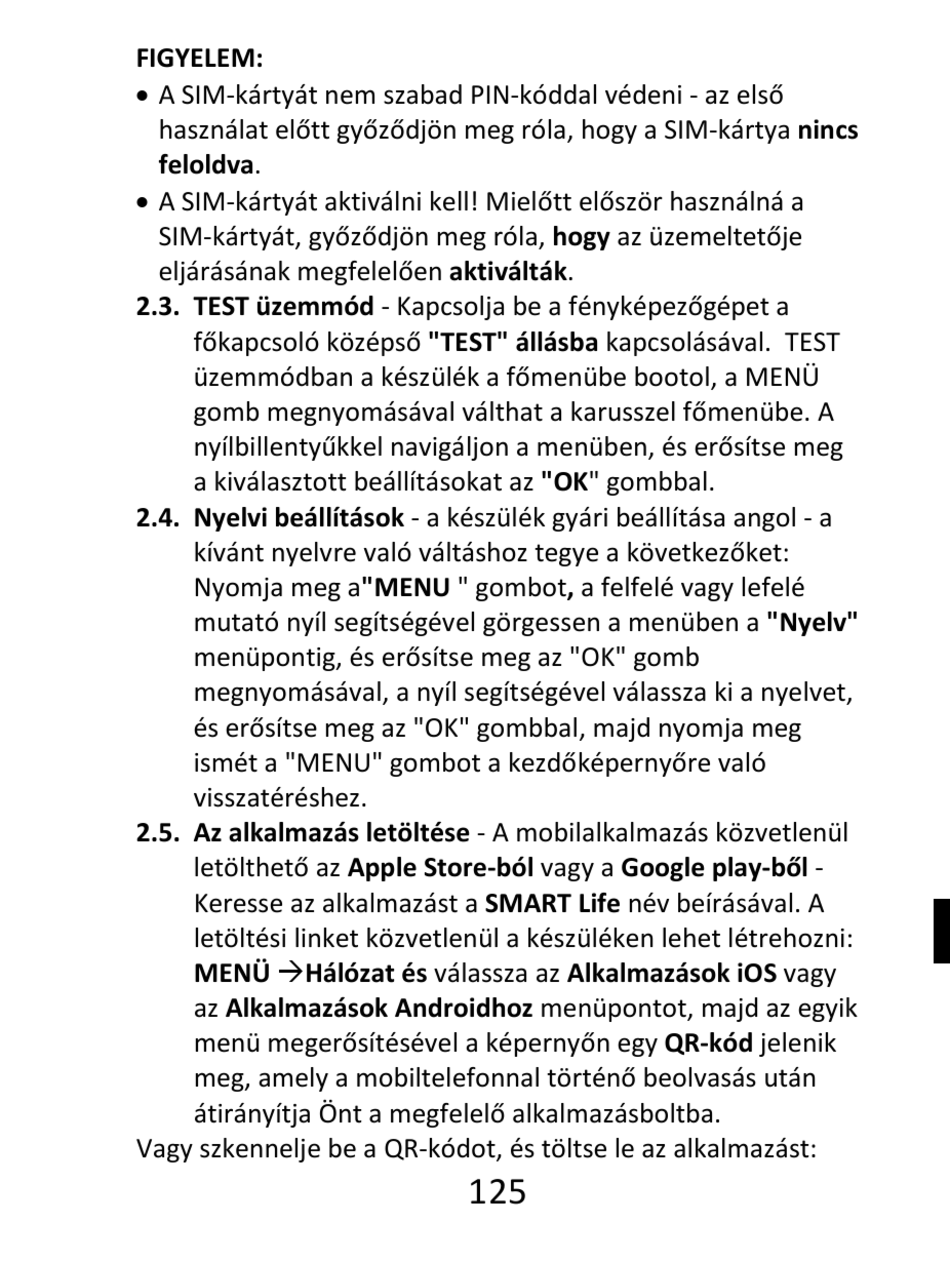 FIGYELEM:

• A SIM-kártyát nem szabad PIN-kóddal védeni - az első használat előtt győződjön meg róla, hogy a SIM-kártya nincs feloldva.

• A SIM-kártyát aktiválni kell! Mielőtt először használná a SIM-kártyát, győződjön meg róla, hogy az üzemeltetője eljárásának megfelelően aktiválták.

2.3. TEST üzemmód - Kapcsolja be a fényképezőgépet a főkapcsoló középső "TEST" állásba kapcsolásával. TEST üzemmódban a készülék a főmenübe bootol, a MENÜ gomb megnyomásával válthat a karusszel főmenübe. A nyílbillentyűkkel navigáljon a menüben, és erősítse meg a kiválasztott beállításokat az "OK" gombbal.

2.4. Nyelvi beállítások - a készülék gyári beállítása angol - a kívánt nyelvre való váltáshoz tegye a következőket: Nyomja meg a"MENU " gombot, a felfelé vagy lefelé mutató nyíl segítségével görgessen a menüben a "Nyelv" menüpontig, és erősítse meg az "OK" gomb megnyomásával, a nyíl segítségével válassza ki a nyelvet, és erősítse meg az "OK" gombbal, majd nyomja meg ismét a "MENU" gombot a kezdőképernyőre való visszatéréshez.

2.5. Az alkalmazás letöltése - A mobilalkalmazás közvetlenül letölthető az Apple Store-ból vagy a Google play-ből - Keresse az alkalmazást a SMART Life név beírásával. A letöltési linket közvetlenül a készüléken lehet létrehozni: MENÜ →Hálózat és válassza az Alkalmazások iOS vagy az Alkalmazások Androidhoz menüpontot, majd az egyik menü megerősítésével a képernyőn egy QR-kód jelenik meg, amely a mobiltelefonnal történő beolvasás után átirányítja Önt a megfelelő alkalmazásboltba.

Vagy szkennelje be a QR-kódot, és töltse le az alkalmazást:

125